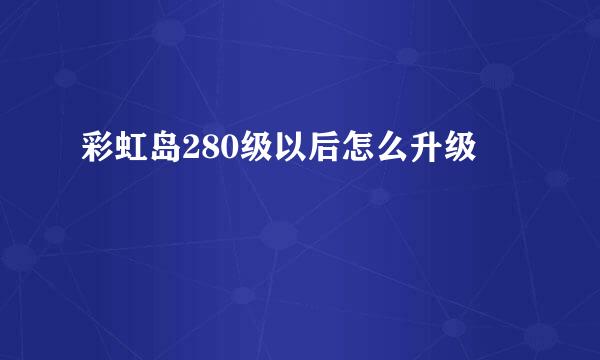 彩虹岛280级以后怎么升级